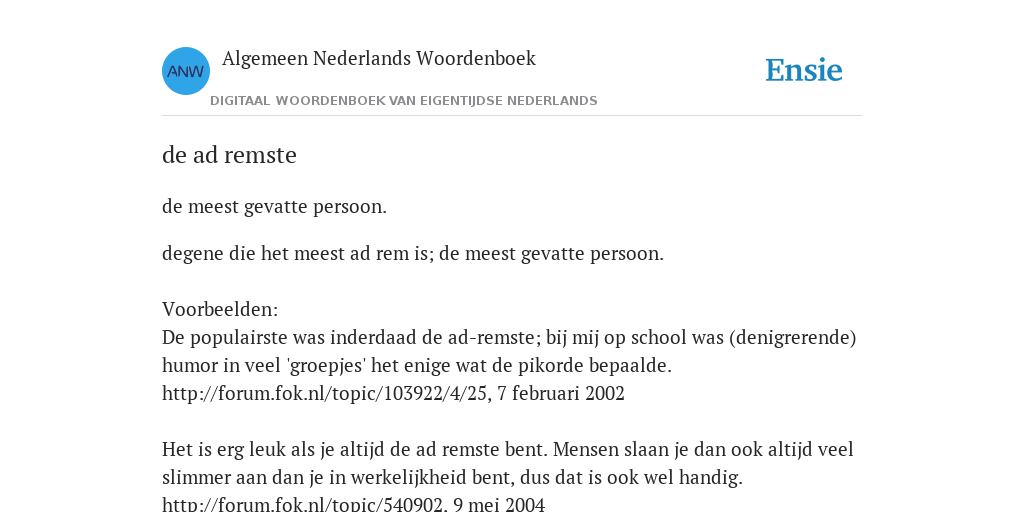 ANW

Algemeen Nederlands Woordenboek

DIGITAAL WOORDENBOEK VAN EIGENTIJDSE NEDERLANDS

Ensie

de ad remste

de meest gevatte persoon.

degene die het meest ad rem is; de meest gevatte persoon.

Voorbeelden:
De populairste was inderdaad de ad-remste; bij mij op school was (denigrerende) humor in veel 'groepjes' het enige wat de pikorde bepaalde.
http://forum.fok.nl/topic/103922/4/25, 7 februari 2002

Het is erg leuk als je altijd de ad remste bent. Mensen slaan je dan ook altijd veel slimmer aan dan je in werkelijkheid bent, dus dat is ook wel handig.
http://forum.fok.nl/topic/540902, 9 mei 2004